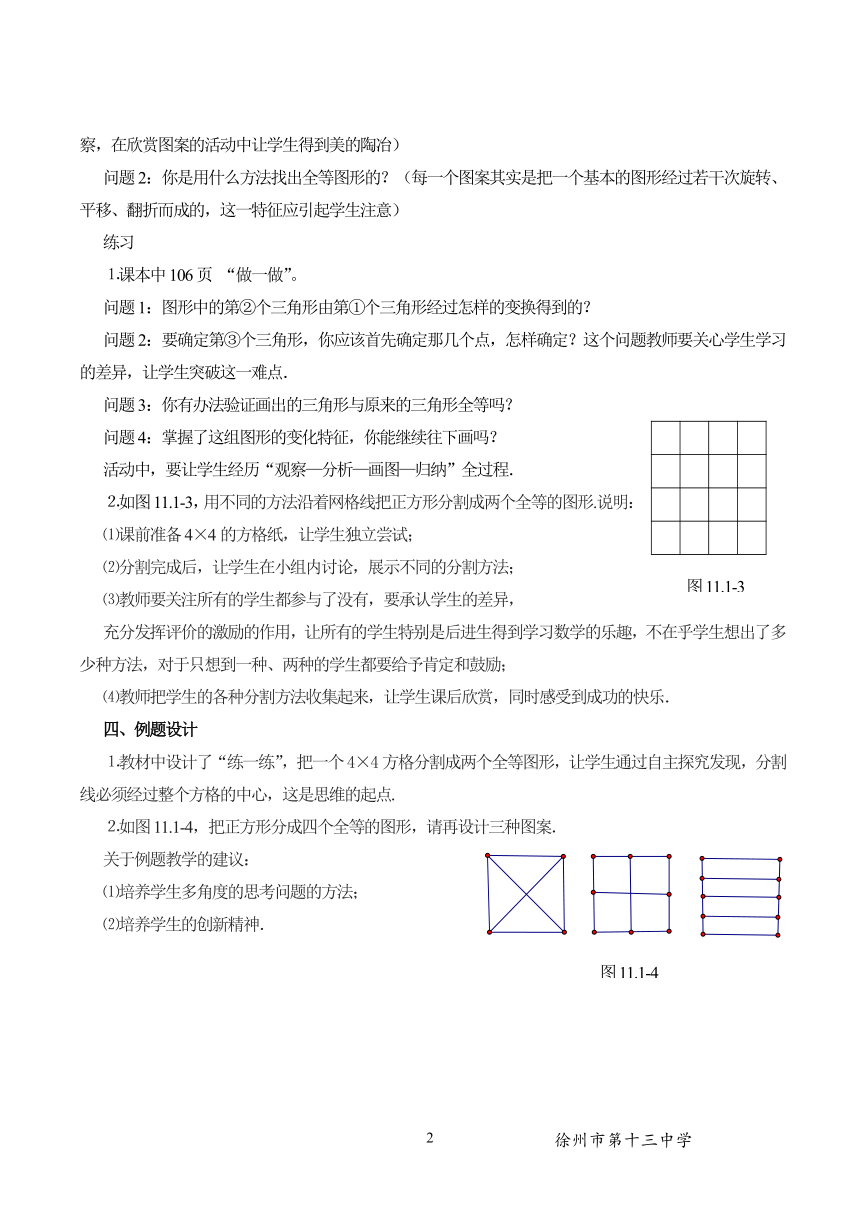 察，在欣赏图案的活动中让学生得到美的陶冶）

问题 2：你是用什么方法找出全等图形的？（每一个图案其实是把一个基本的图形经过若干次旋转、平移、翻折而成的，这一特征应引起学生注意）

练习

1.课本中 106 页 “做一做”。

问题 1：图形中的第②个三角形由第①个三角形经过怎样的变换得到的?

问题 2：要确定第③个三角形，你应该首先确定那几个点，怎样确定？这个问题教师要关心学生学习的差异，让学生突破这一难点.

问题 3：你有办法验证画出的三角形与原来的三角形全等吗?

问题 4：掌握了这组图形的变化特征，你能继续往下画吗？

活动中，要让学生经历“观察—分析—画图—归纳”全过程.

2.如图 11.1-3，用不同的方法沿着网格线把正方形分割成两个全等的图形.说明：

⑴课前准备 4×4 的方格纸，让学生独立尝试；

⑵分割完成后，让学生在小组内讨论，展示不同的分割方法；

⑶教师要关注所有的学生都参与了没有，要承认学生的差异，

图 11.1-3

充分发挥评价的激励的作用，让所有的学生特别是后进生得到学习数学的乐趣，不在乎学生想出了多少种方法，对于只想到一种、两种的学生都要给予肯定和鼓励；

⑷教师把学生的各种分割方法收集起来，让学生课后欣赏，同时感受到成功的快乐.

四、例题设计

1.教材中设计了“练一练”，把一个 4×4 方格分割成两个全等图形，让学生通过自主探究发现，分割线必须经过整个方格的中心，这是思维的起点.

2.如图 11.1-4，把正方形分成四个全等的图形，请再设计三种图案.

关于例题教学的建议：

⑴培养学生多角度的思考问题的方法；

⑵培养学生的创新精神.

图 11.1-4

2

徐州市第十三中学